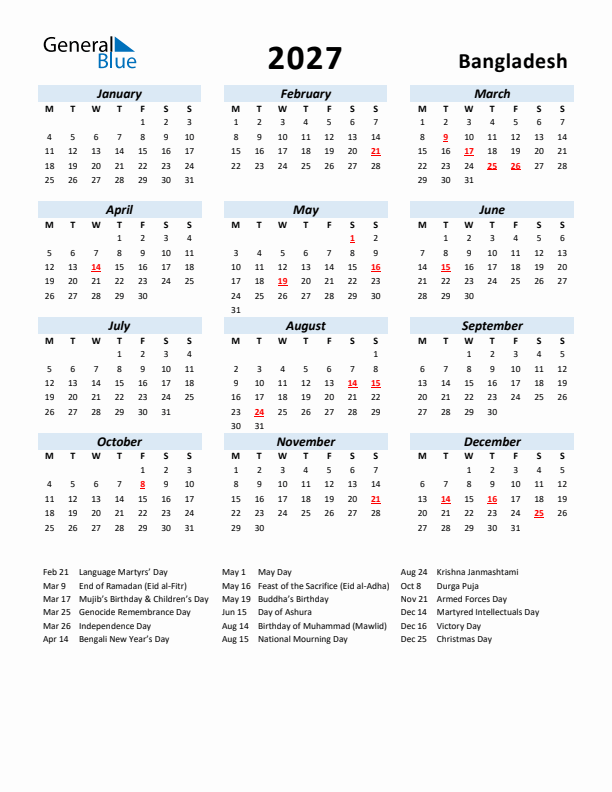 General Blue

2027

Bangladesh

January

| M | T | W | T | F | S | S |
|---|---|---|---|---|---|---|
| | | | | 1 | 2 | 3 |
| 4 | 5 | 6 | 7 | 8 | 9 | 10 |
| 11 | 12 | 13 | 14 | 15 | 16 | 17 |
| 18 | 19 | 20 | 21 | 22 | 23 | 24 |
| 25 | 26 | 27 | 28 | 29 | 30 | 31 |

February

| M | T | W | T | F | S | S |
|---|---|---|---|---|---|---|
| 1 | 2 | 3 | 4 | 5 | 6 | 7 |
| 8 | 9 | 10 | 11 | 12 | 13 | 14 |
| 15 | 16 | 17 | 18 | 19 | 20 | 21 |
| 22 | 23 | 24 | 25 | 26 | 27 | 28 |

March

| M | T | W | T | F | S | S |
|---|---|---|---|---|---|---|
| 1 | 2 | 3 | 4 | 5 | 6 | 7 |
| 8 | 9 | 10 | 11 | 12 | 13 | 14 |
| 15 | 16 | 17 | 18 | 19 | 20 | 21 |
| 22 | 23 | 24 | 25 | 26 | 27 | 28 |
| 29 | 30 | 31 | | | | |

April

| M | T | W | T | F | S | S |
|---|---|---|---|---|---|---|
| | | | 1 | 2 | 3 | 4 |
| 5 | 6 | 7 | 8 | 9 | 10 | 11 |
| 12 | 13 | 14 | 15 | 16 | 17 | 18 |
| 19 | 20 | 21 | 22 | 23 | 24 | 25 |
| 26 | 27 | 28 | 29 | 30 | | |

May

| M | T | W | T | F | S | S |
|---|---|---|---|---|---|---|
| | | | | | 1 | 2 |
| 3 | 4 | 5 | 6 | 7 | 8 | 9 |
| 10 | 11 | 12 | 13 | 14 | 15 | 16 |
| 17 | 18 | 19 | 20 | 21 | 22 | 23 |
| 24 | 25 | 26 | 27 | 28 | 29 | 30 |
| 31 | | | | | | |

June

| M | T | W | T | F | S | S |
|---|---|---|---|---|---|---|
| | 1 | 2 | 3 | 4 | 5 | 6 |
| 7 | 8 | 9 | 10 | 11 | 12 | 13 |
| 14 | 15 | 16 | 17 | 18 | 19 | 20 |
| 21 | 22 | 23 | 24 | 25 | 26 | 27 |
| 28 | 29 | 30 | | | | |

July

| M | T | W | T | F | S | S |
|---|---|---|---|---|---|---|
| | | | 1 | 2 | 3 | 4 |
| 5 | 6 | 7 | 8 | 9 | 10 | 11 |
| 12 | 13 | 14 | 15 | 16 | 17 | 18 |
| 19 | 20 | 21 | 22 | 23 | 24 | 25 |
| 26 | 27 | 28 | 29 | 30 | 31 | |

August

| M | T | W | T | F | S | S |
|---|---|---|---|---|---|---|
| | | | | | | 1 |
| 2 | 3 | 4 | 5 | 6 | 7 | 8 |
| 9 | 10 | 11 | 12 | 13 | 14 | 15 |
| 16 | 17 | 18 | 19 | 20 | 21 | 22 |
| 23 | 24 | 25 | 26 | 27 | 28 | 29 |
| 30 | 31 | | | | | |

September

| M | T | W | T | F | S | S |
|---|---|---|---|---|---|---|
| | | 1 | 2 | 3 | 4 | 5 |
| 6 | 7 | 8 | 9 | 10 | 11 | 12 |
| 13 | 14 | 15 | 16 | 17 | 18 | 19 |
| 20 | 21 | 22 | 23 | 24 | 25 | 26 |
| 27 | 28 | 29 | 30 | | | |

October

| M | T | W | T | F | S | S |
|---|---|---|---|---|---|---|
| | | | | 1 | 2 | 3 |
| 4 | 5 | 6 | 7 | 8 | 9 | 10 |
| 11 | 12 | 13 | 14 | 15 | 16 | 17 |
| 18 | 19 | 20 | 21 | 22 | 23 | 24 |
| 25 | 26 | 27 | 28 | 29 | 30 | 31 |

November

| M | T | W | T | F | S | S |
|---|---|---|---|---|---|---|
| 1 | 2 | 3 | 4 | 5 | 6 | 7 |
| 8 | 9 | 10 | 11 | 12 | 13 | 14 |
| 15 | 16 | 17 | 18 | 19 | 20 | 21 |
| 22 | 23 | 24 | 25 | 26 | 27 | 28 |
| 29 | 30 | | | | | |

December

| M | T | W | T | F | S | S |
|---|---|---|---|---|---|---|
| | | 1 | 2 | 3 | 4 | 5 |
| 6 | 7 | 8 | 9 | 10 | 11 | 12 |
| 13 | 14 | 15 | 16 | 17 | 18 | 19 |
| 20 | 21 | 22 | 23 | 24 | 25 | 26 |
| 27 | 28 | 29 | 30 | 31 | | |

Feb 21 Language Martyrs' Day
Mar 9 End of Ramadan (Eid al-Fitr)
Mar 17 Mujib's Birthday & Children's Day
Mar 25 Genocide Remembrance Day
Mar 26 Independence Day
Apr 14 Bengali New Year's Day

May 1 May Day
May 16 Feast of the Sacrifice (Eid al-Adha)
May 19 Buddha's Birthday
Jun 15 Day of Ashura
Aug 14 Birthday of Muhammad (Mawlid)
Aug 15 National Mourning Day

Aug 24 Krishna Janmashtami
Oct 8 Durga Puja
Nov 21 Armed Forces Day
Dec 14 Martyred Intellectuals Day
Dec 16 Victory Day
Dec 25 Christmas Day